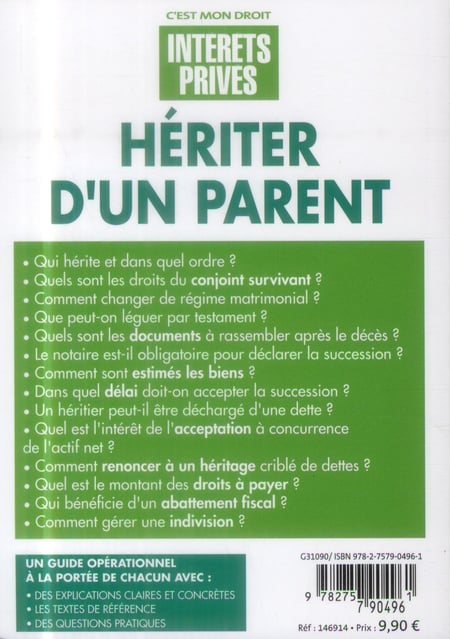 C'EST MON DROIT

INTERETS PRIVES

HÉRITER D'UN PARENT

• Qui hérite et dans quel ordre ?
• Quels sont les droits du conjoint survivant ?
• Comment changer de régime matrimonial ?
• Que peut-on léguer par testament ?
• Quels sont les documents à rassembler après le décès ?
• Le notaire est-il obligatoire pour déclarer la succession ?
• Comment sont estimés les biens ?
• Dans quel délai doit-on accepter la succession ?
• Un héritier peut-il être déchargé d'une dette ?
• Quel est l'intérêt de l'acceptation à concurrence de l'actif net ?
• Comment renoncer à un héritage criblé de dettes ?
• Quel est le montant des droits à payer ?
• Qui bénéficie d'un abattement fiscal ?
• Comment gérer une indivision ?

UN GUIDE OPÉRATIONNEL À LA PORTÉE DE CHACUN AVEC :
• DES EXPLICATIONS CLAIRES ET CONCRÈTES
• LES TEXTES DE RÉFÉRENCE
• DES QUESTIONS PRATIQUES

G31090/ ISBN 978-2-7579-0496-1

9 782757 904961

Réf : 146914 • Prix : 9,90 €